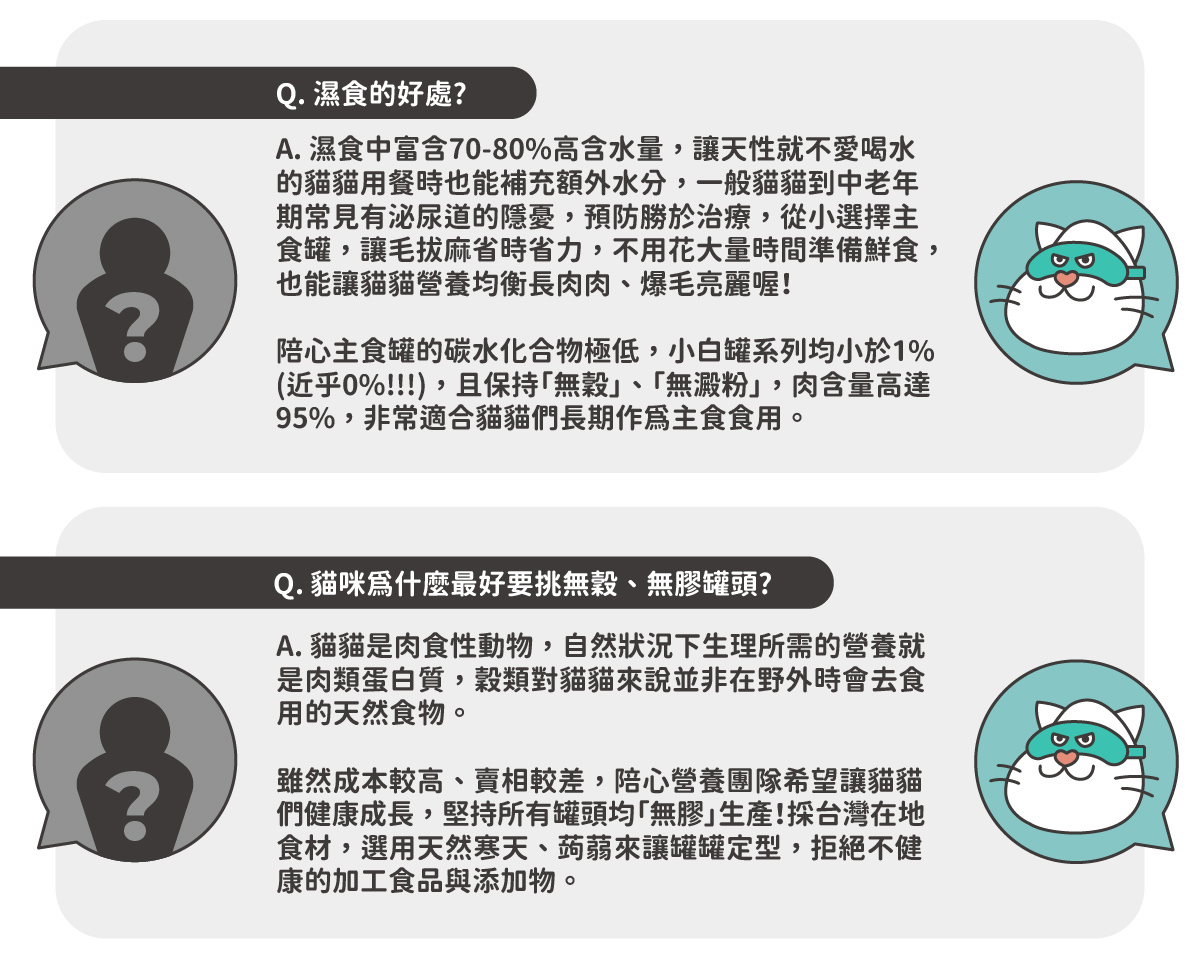 Q. 濕食的好處?

A. 濕食中富含70-80%高含水量，讓天性就不愛喝水的貓貓用餐時也能補充額外水分，一般貓貓到中老年期常見有泌尿道的隱憂，預防勝於治療，從小選擇主食罐，讓毛拔麻省時省力，不用花大量時間準備鮮食，也能讓貓貓營養均衡長肉肉、爆毛亮麗喔!

陪心主食罐的碳水化合物極低，小白罐系列均小於1%(近乎0%!!!)，且保持「無穀」、「無澱粉」，肉含量高達95%，非常適合貓貓們長期作爲主食食用。

Q. 貓咪爲什麼最好要挑無穀、無膠罐頭?

A. 貓貓是肉食性動物，自然狀況下生理所需的營養就是肉類蛋白質，穀類對貓貓來說並非在野外時會去食用的天然食物。

雖然成本較高、賣相較差，陪心營養團隊希望讓貓貓們健康成長，堅持所有罐頭均「無膠」生產!採台灣在地食材，選用天然寒天、蒟蒻來讓罐罐定型，拒絕不健康的加工食品與添加物。